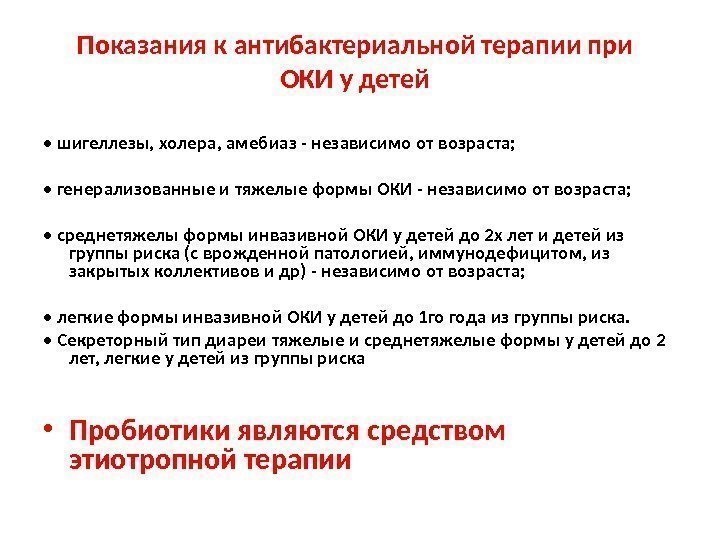 Показания к антибактериальной терапии при ОКИ у детей

• шигеллезы, холера, амебиаз - независимо от возраста;

• генерализованные и тяжелые формы ОКИ - независимо от возраста;

• среднетяжелы формы инвазивной ОКИ у детей до 2х лет и детей из группы риска (с врожденной патологией, иммунодефицитом, из закрытых коллективов и др) - независимо от возраста;

• легкие формы инвазивной ОКИ у детей до 1го года из группы риска.
• Секреторный тип диареи тяжелые и среднетяжелые формы у детей до 2 лет, легкие у детей из группы риска

• Пробиотики являются средством этиотропной терапии